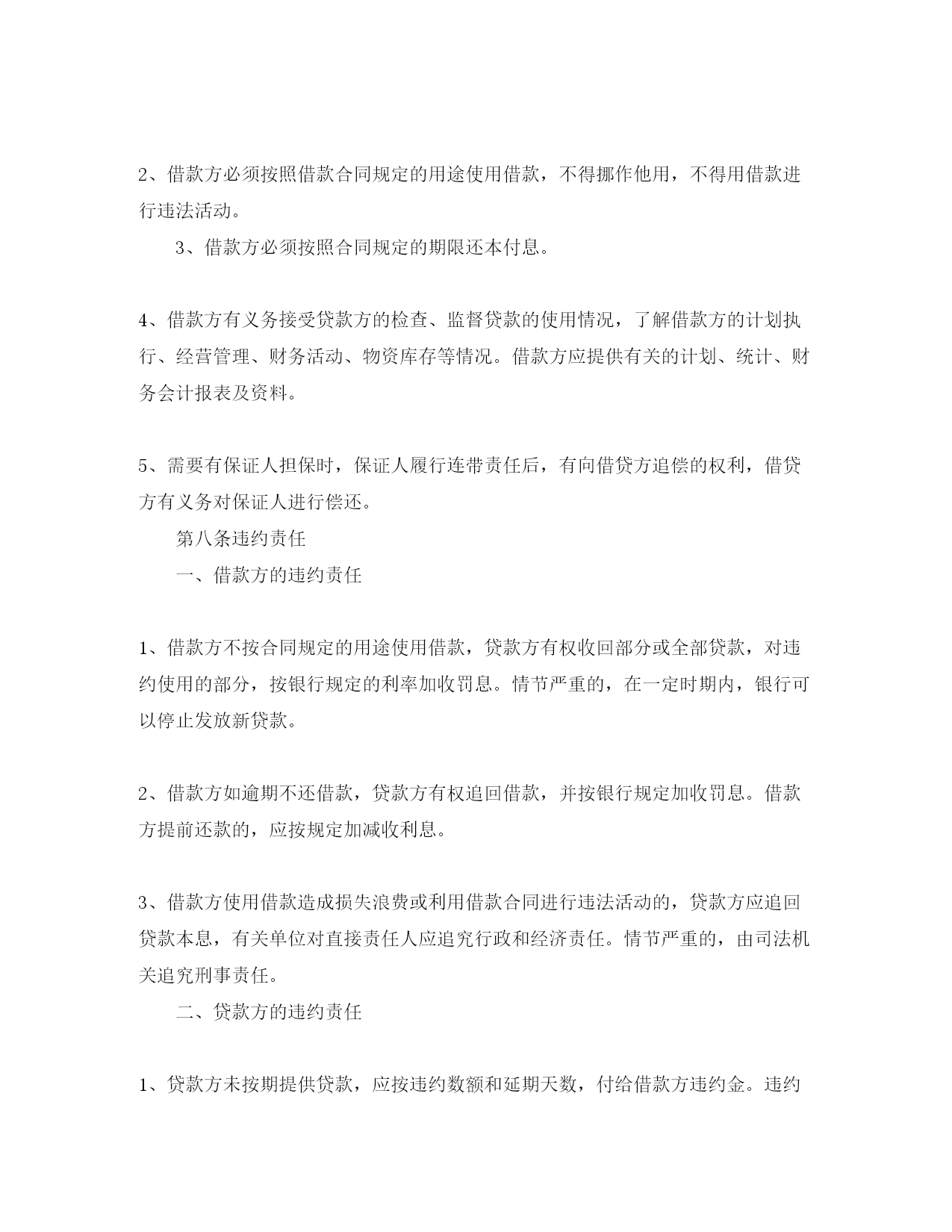 2、借款方必须按照借款合同规定的用途使用借款，不得挪作他用，不得用借款进行违法活动。

3、借款方必须按照合同规定的期限还本付息。

4、借款方有义务接受贷款方的检查、监督贷款的使用情况，了解借款方的计划执行、经营管理、财务活动、物资库存等情况。借款方应提供有关的计划、统计、财务会计报表及资料。

5、需要有保证人担保时，保证人履行连带责任后，有向借贷方追偿的权利，借贷方有义务对保证人进行偿还。

第八条违约责任

一、借款方的违约责任

1、借款方不按合同规定的用途使用借款，贷款方有权收回部分或全部贷款，对违约使用的部分，按银行规定的利率加收罚息。情节严重的，在一定时期内，银行可以停止发放新贷款。

2、借款方如逾期不还借款，贷款方有权追回借款，并按银行规定加收罚息。借款方提前还款的，应按规定加减收利息。

3、借款方使用借款造成损失浪费或利用借款合同进行违法活动的，贷款方应追回贷款本息，有关单位对直接责任人应追究行政和经济责任。情节严重的，由司法机关追究刑事责任。

二、贷款方的违约责任

1、贷款方未按期提供贷款，应按违约数额和延期天数，付给借款方违约金。违约